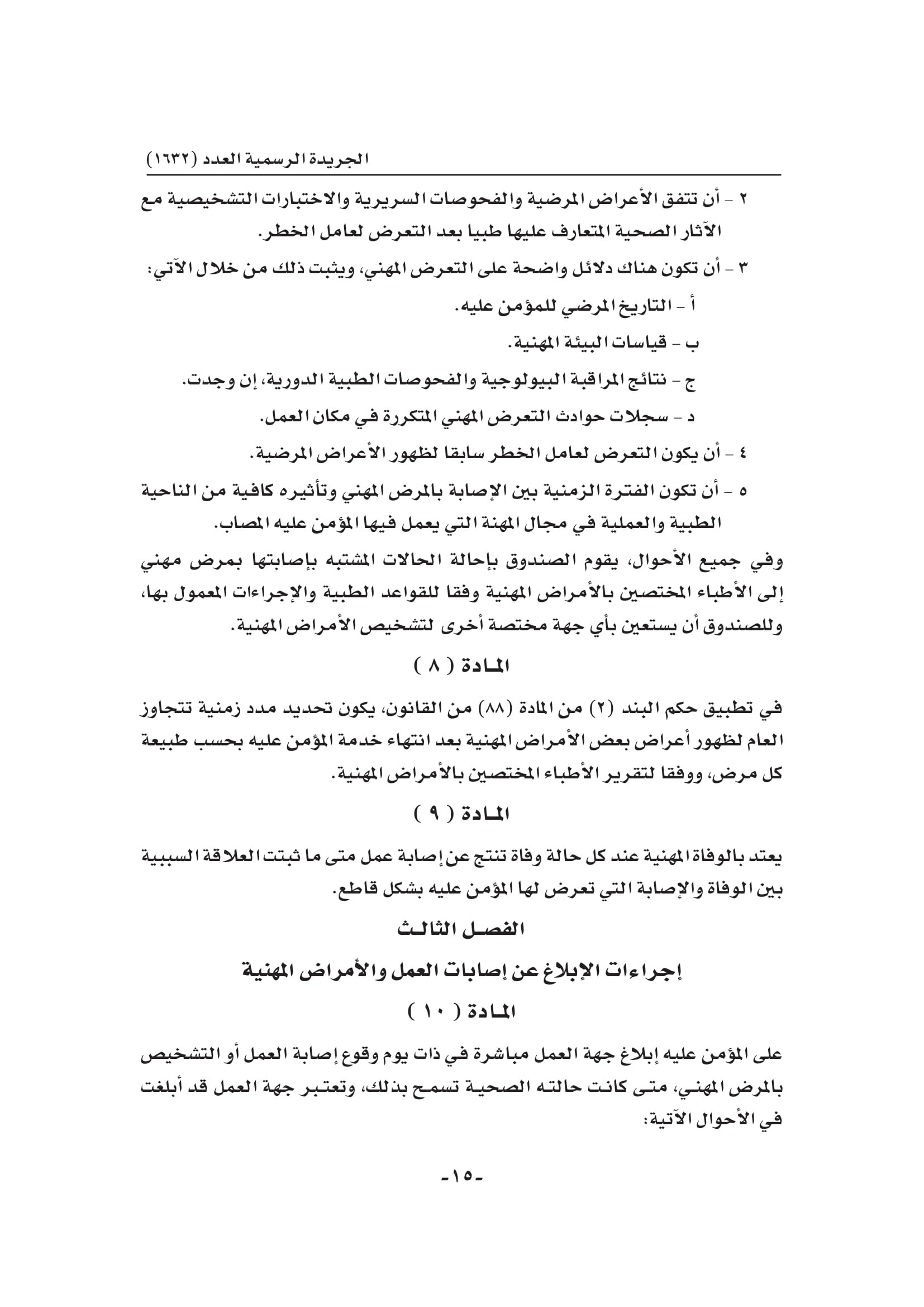 الجريدة الرسمية العدد (١٦٣٢)

٢ - أن تتفق الأعراض المرضية والفحوصات السريرية والاختبارات التشخيصية مع الآثار الصحية المتعارف عليها طبيا بعد التعرض لعامل الخطر.

٣ - أن تكون هناك دلائل واضحة على التعرض المهني، ويثبت ذلك من خلال الآتي:

أ - التاريخ المرضي للمؤمن عليه.

ب - قياسات البيئة المهنية.

ج - نتائج المراقبة البيولوجية والفحوصات الطبية الدورية، إن وجدت.

د - سجلات حوادث التعرض المهني المتكررة في مكان العمل.

٤ - أن يكون التعرض لعامل الخطر سابقا لظهور الأعراض المرضية.

٥ - أن تكون الفترة الزمنية بين الإصابة بالمرض المهني وتأثيره كافية من الناحية الطبية والعملية في مجال المهنة التي يعمل فيها المؤمن عليه المصاب.

وفي جميع الأحوال، يقوم الصندوق بإحالة الحالات المشتبه بإصابتها بمرض مهني إلى الأطباء المختصين بالأمراض المهنية وفقا للقواعد الطبية والإجراءات المعمول بها، وللصندوق أن يستعين بأي جهة مختصة أخرى لتشخيص الأمراض المهنية.

المادة ( ٨ )

في تطبيق حكم البند (٢) من المادة (٨٨) من القانون، يكون تحديد مدد زمنية تتجاوز العام لظهور أعراض بعض الأمراض المهنية بعد انتهاء خدمة المؤمن عليه بحسب طبيعة كل مرض، ووفقا لتقرير الأطباء المختصين بالأمراض المهنية.

المادة ( ٩ )

يعتد بالوفاة المهنية عند كل حالة وفاة تنتج عن إصابة عمل متى ما ثبتت العلاقة السببية بين الوفاة والإصابة التي تعرض لها المؤمن عليه بشكل قاطع.

الفصل الثالث

إجراءات الإبلاغ عن إصابات العمل والأمراض المهنية

المادة ( ١٠ )

على المؤمن عليه إبلاغ جهة العمل مباشرة في ذات يوم وقوع إصابة العمل أو التشخيص بالمرض المهني، متى كانت حالته الصحية تسمح بذلك، وتعتبر جهة العمل قد أبلغت في الأحوال الآتية:

-١٥-